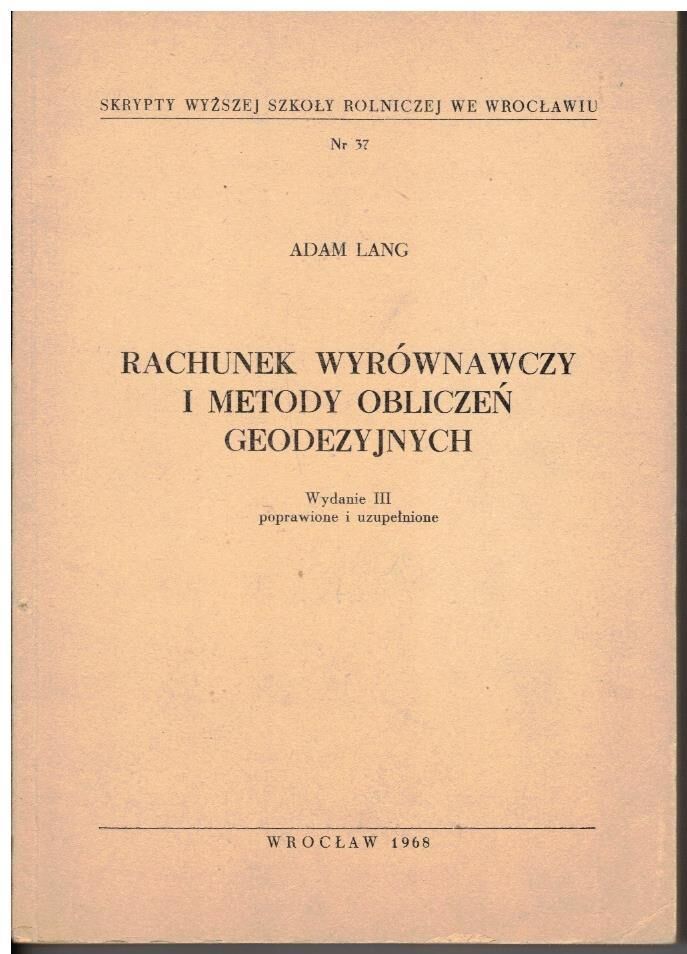 SKRYPTY WYŻSZEJ SZKOŁY ROLNICZEJ WE WROCŁAWIU

Nr 37

ADAM LANG

RACHUNEK WYRÓWNAWCZY I METODY OBLICZEŃ GEODEZYJNYCH

Wydanie III
poprawione i uzupełnione

WROCŁAW 1968